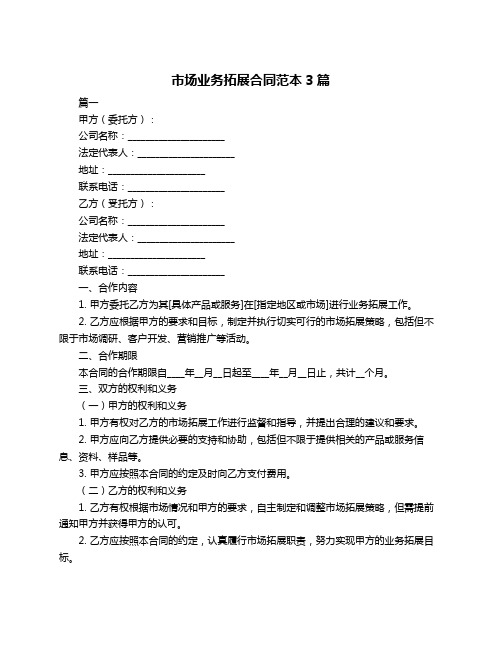 市场业务拓展合同范本 3 篇

篇一

甲方（委托方）：

公司名称：____________________

法定代表人：____________________

地址：____________________

联系电话：____________________

乙方（受托方）：

公司名称：____________________

法定代表人：____________________

地址：____________________

联系电话：____________________

一、合作内容

1. 甲方委托乙方为其[具体产品或服务]在[指定地区或市场]进行业务拓展工作。

2. 乙方应根据甲方的要求和目标，制定并执行切实可行的市场拓展策略，包括但不限于市场调研、客户开发、营销推广等活动。

二、合作期限

本合同的合作期限自____年__月__日起至____年__月__日止，共计__个月。

三、双方的权利和义务

（一）甲方的权利和义务

1. 甲方有权对乙方的市场拓展工作进行监督和指导，并提出合理的建议和要求。

2. 甲方应向乙方提供必要的支持和协助，包括但不限于提供相关的产品或服务信息、资料、样品等。

3. 甲方应按照本合同的约定及时向乙方支付费用。

（二）乙方的权利和义务

1. 乙方有权根据市场情况和甲方的要求，自主制定和调整市场拓展策略，但需提前通知甲方并获得甲方的认可。

2. 乙方应按照本合同的约定，认真履行市场拓展职责，努力实现甲方的业务拓展目标。